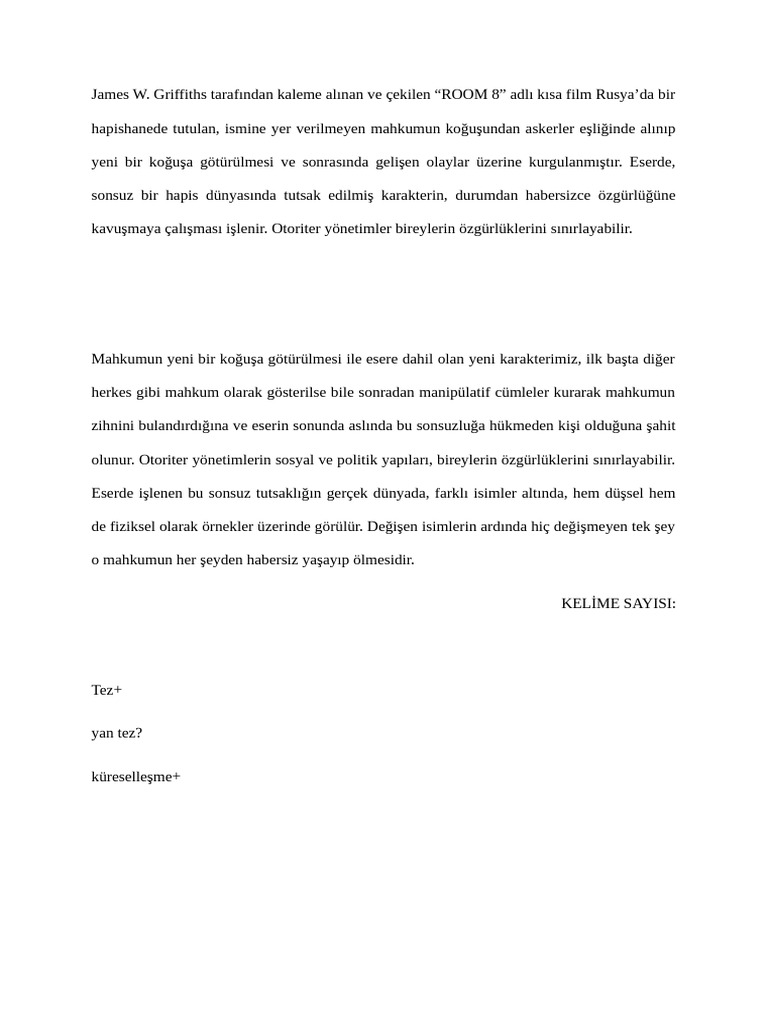 James W. Griffiths tarafından kaleme alınan ve çekilen “ROOM 8” adlı kısa film Rusya’da bir hapishanede tutulan, ismine yer verilmeyen mahkumun koğuşundan askerler eşliğinde alınıp yeni bir koğuşa götürülmesi ve sonrasında gelişen olaylar üzerine kurgulanmıştır. Eserde, sonsuz bir hapis dünyasında tutsak edilmiş karakterin, durumdan habersizce özgürlüğüne kavuşmaya çalışması işlenir. Otoriter yönetimler bireylerin özgürlüklerini sınırlayabilir.

Mahkumun yeni bir koğuşa götürülmesi ile esere dahil olan yeni karakterimiz, ilk başta diğer herkes gibi mahkum olarak gösterilse bile sonradan manipülatif cümleler kurarak mahkumun zihnini bulandırdığına ve eserin sonunda aslında bu sonsuzluğa hükmeden kişi olduğuna şahit olunur. Otoriter yönetimlerin sosyal ve politik yapıları, bireylerin özgürlüklerini sınırlayabilir. Eserde işlenen bu sonsuz tutsaklığın gerçek dünyada, farklı isimler altında, hem düşsel hem de fiziksel olarak örnekler üzerinde görülür. Değişen isimlerin ardında hiç değişmeyen tek şey o mahkumun her şeyden habersiz yaşayıp ölmesidir.

KELİME SAYISI:

Tez+

yan tez?

küreselleşme+